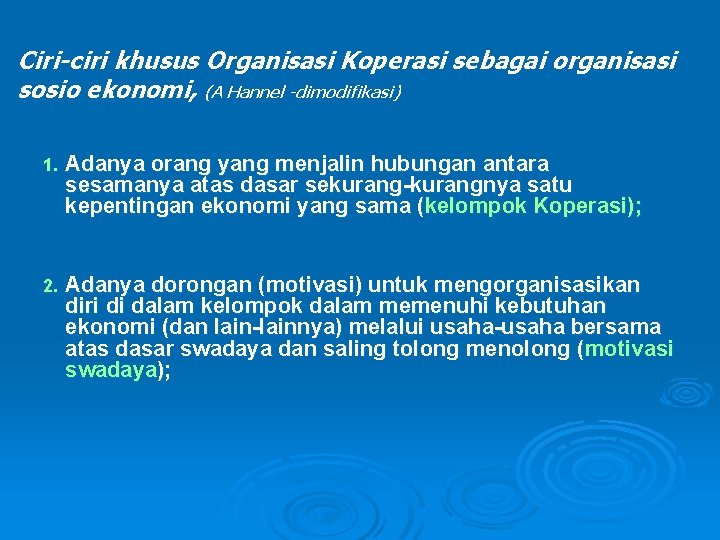 Ciri-ciri khusus Organisasi Koperasi sebagai organisasi sosio ekonomi, (A Hannel -dimodifikasi)

1. Adanya orang yang menjalin hubungan antara sesamanya atas dasar sekurang-kurangnya satu kepentingan ekonomi yang sama (kelompok Koperasi);

2. Adanya dorongan (motivasi) untuk mengorganisasikan diri di dalam kelompok dalam memenuhi kebutuhan ekonomi (dan lain-lainnya) melalui usaha-usaha bersama atas dasar swadaya dan saling tolong menolong (motivasi swadaya);